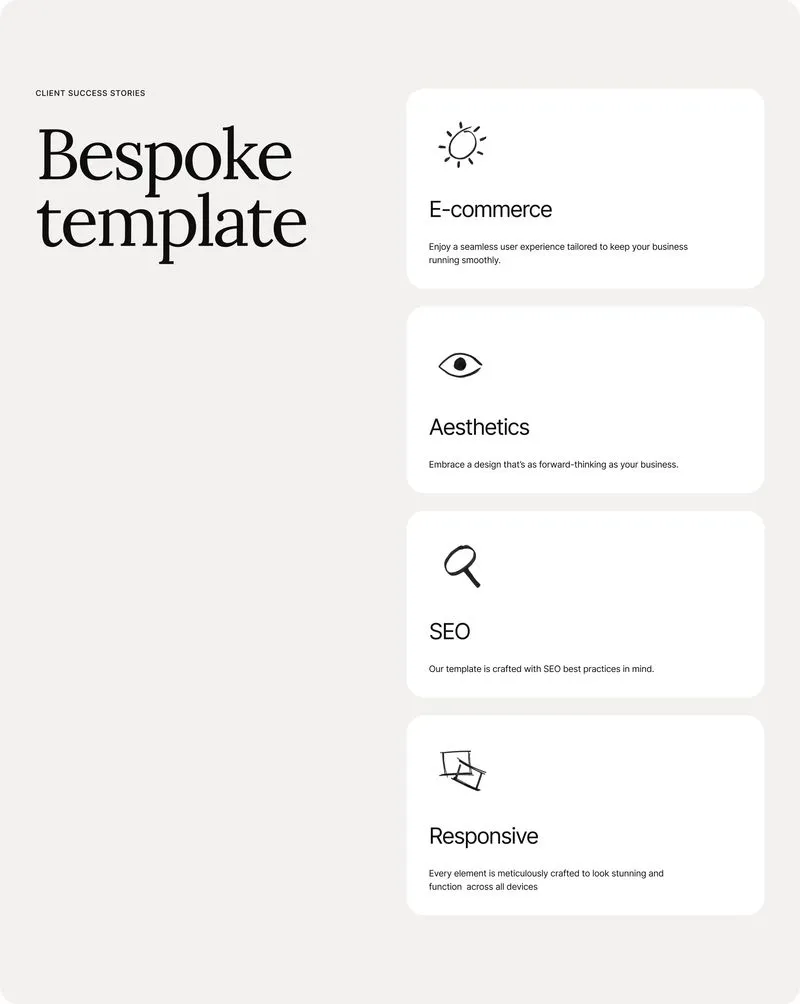 CLIENT SUCCESS STORIES

Bespoke template

E-commerce

Enjoy a seamless user experience tailored to keep your business running smoothly.

Aesthetics

Embrace a design that's as forward-thinking as your business.

SEO

Our template is crafted with SEO best practices in mind.

Responsive

Every element is meticulously crafted to look stunning and function across all devices